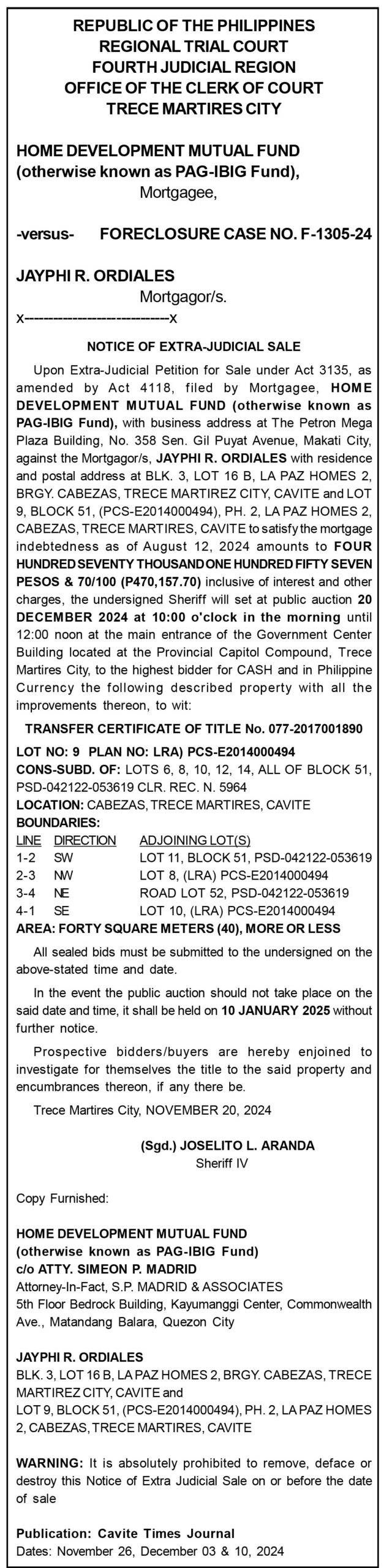 REPUBLIC OF THE PHILIPPINES
REGIONAL TRIAL COURT
FOURTH JUDICIAL REGION
OFFICE OF THE CLERK OF COURT
TRECE MARTIRES CITY

HOME DEVELOPMENT MUTUAL FUND (otherwise known as PAG-IBIG Fund),
Mortgagee,

-versus- FORECLOSURE CASE NO. F-1305-24

JAYPHI R. ORDIALES
Mortgagor/s.
x--------------------------x

NOTICE OF EXTRA-JUDICIAL SALE

Upon Extra-Judicial Petition for Sale under Act 3135, as amended by Act 4118, filed by Mortgagee, HOME DEVELOPMENT MUTUAL FUND (otherwise known as PAG-IBIG Fund), with business address at The Petron Mega Plaza Building, No. 358 Sen. Gil Puyat Avenue, Makati City, against the Mortgagor/s, JAYPHI R. ORDIALES with residence and postal address at BLK. 3, LOT 16 B, LA PAZ HOMES 2, BRGY. CABEZAS, TRECE MARTIREZ CITY, CAVITE and LOT 9, BLOCK 51, (PCS-E2014000494), PH. 2, LA PAZ HOMES 2, CABEZAS, TRECE MARTIRES, CAVITE to satisfy the mortgage indebtedness as of August 12, 2024 amounts to FOUR HUNDRED SEVENTY THOUSAND ONE HUNDRED FIFTY SEVEN PESOS & 70/100 (P470,157.70) inclusive of interest and other charges, the undersigned Sheriff will set at public auction 20 DECEMBER 2024 at 10:00 o'clock in the morning until 12:00 noon at the main entrance of the Government Center Building located at the Provincial Capitol Compound, Trece Martires City, to the highest bidder for CASH and in Philippine Currency the following described property with all the improvements thereon, to wit:

TRANSFER CERTIFICATE OF TITLE No. 077-2017001890

LOT NO: 9 PLAN NO: LRA) PCS-E2014000494
CONS-SUBD. OF: LOTS 6, 8, 10, 12, 14, ALL OF BLOCK 51, PSD-042122-053619 CLR. REC. N. 5964
LOCATION: CABEZAS, TRECE MARTIRES, CAVITE
BOUNDARIES:

| LINE | DIRECTION | ADJOINING LOT(S) |
|---|---|---|
| 1-2 | SW | LOT 11, BLOCK 51, PSD-042122-053619 |
| 2-3 | NW | LOT 8, (LRA) PCS-E2014000494 |
| 3-4 | NE | ROAD LOT 52, PSD-042122-053619 |
| 4-1 | SE | LOT 10, (LRA) PCS-E2014000494 |

AREA: FORTY SQUARE METERS (40), MORE OR LESS

All sealed bids must be submitted to the undersigned on the above-stated time and date.

In the event the public auction should not take place on the said date and time, it shall be held on 10 JANUARY 2025 without further notice.

Prospective bidders/buyers are hereby enjoined to investigate for themselves the title to the said property and encumbrances thereon, if any there be.

Trece Martires City, NOVEMBER 20, 2024

(Sgd.) JOSELITO L. ARANDA
Sheriff IV

Copy Furnished:

HOME DEVELOPMENT MUTUAL FUND
(otherwise known as PAG-IBIG Fund)
c/o ATTY. SIMEON P. MADRID
Attorney-In-Fact, S.P. MADRID & ASSOCIATES
5th Floor Bedrock Building, Kayumanggi Center, Commonwealth Ave., Matandang Balara, Quezon City

JAYPHI R. ORDIALES
BLK. 3, LOT 16 B, LA PAZ HOMES 2, BRGY. CABEZAS, TRECE MARTIREZ CITY, CAVITE and
LOT 9, BLOCK 51, (PCS-E2014000494), PH. 2, LA PAZ HOMES 2, CABEZAS, TRECE MARTIRES, CAVITE

WARNING: It is absolutely prohibited to remove, deface or destroy this Notice of Extra Judicial Sale on or before the date of sale

Publication: Cavite Times Journal
Dates: November 26, December 03 & 10, 2024